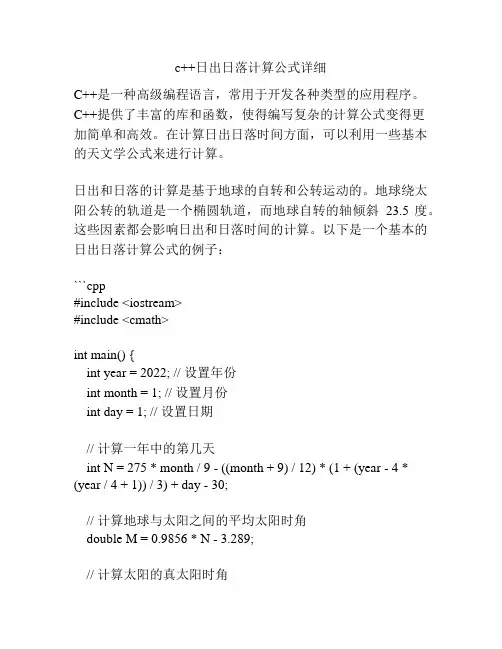 c++日出日落计算公式详细

C++是一种高级编程语言，常用于开发各种类型的应用程序。C++提供了丰富的库和函数，使得编写复杂的计算公式变得更加简单和高效。在计算日出日落时间方面，可以利用一些基本的天文学公式来进行计算。

日出和日落的计算是基于地球的自转和公转运动的。地球绕太阳公转的轨道是一个椭圆轨道，而地球自转的轴倾斜 23.5 度。这些因素都会影响日出和日落时间的计算。以下是一个基本的日出日落计算公式的例子：

```cpp
#include <iostream>
#include <cmath>

int main() {
  int year = 2022; // 设置年份
  int month = 1; // 设置月份
  int day = 1; // 设置日期

  // 计算一年中的第几天
  int N = 275 * month / 9 - ((month + 9) / 12) * (1 + (year - 4 * (year / 4 + 1)) / 3) + day - 30;

  // 计算地球与太阳之间的平均太阳时角
  double M = 0.9856 * N - 3.289;

  // 计算太阳的真太阳时角